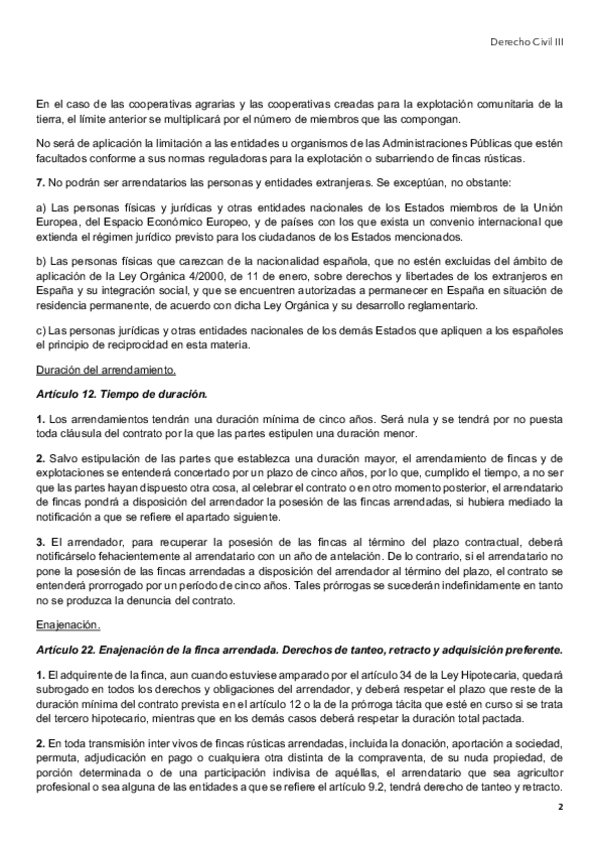 Derecho Civil III

En el caso de las cooperativas agrarias y las cooperativas creadas para la explotación comunitaria de la tierra, el límite anterior se multiplicará por el número de miembros que las compongan.

No será de aplicación la limitación a las entidades u organismos de las Administraciones Públicas que estén facultados conforme a sus normas reguladoras para la explotación o subarriendo de fincas rústicas.

7. No podrán ser arrendatarios las personas y entidades extranjeras. Se exceptúan, no obstante:

a) Las personas físicas y jurídicas y otras entidades nacionales de los Estados miembros de la Unión Europea, del Espacio Económico Europeo, y de países con los que exista un convenio internacional que extienda el régimen jurídico previsto para los ciudadanos de los Estados mencionados.

b) Las personas físicas que carezcan de la nacionalidad española, que no estén excluidas del ámbito de aplicación de la Ley Orgánica 4/2000, de 11 de enero, sobre derechos y libertades de los extranjeros en España y su integración social, y que se encuentren autorizadas a permanecer en España en situación de residencia permanente, de acuerdo con dicha Ley Orgánica y su desarrollo reglamentario.

c) Las personas jurídicas y otras entidades nacionales de los demás Estados que apliquen a los españoles el principio de reciprocidad en esta materia.

Duración del arrendamiento.

Artículo 12. Tiempo de duración.

1. Los arrendamientos tendrán una duración mínima de cinco años. Será nula y se tendrá por no puesta toda cláusula del contrato por la que las partes estipulen una duración menor.

2. Salvo estipulación de las partes que establezca una duración mayor, el arrendamiento de fincas y de explotaciones se entenderá concertado por un plazo de cinco años, por lo que, cumplido el tiempo, a no ser que las partes hayan dispuesto otra cosa, al celebrar el contrato o en otro momento posterior, el arrendatario de fincas pondrá a disposición del arrendador la posesión de las fincas arrendadas, si hubiera mediado la notificación a que se refiere el apartado siguiente.

3. El arrendador, para recuperar la posesión de las fincas al término del plazo contractual, deberá notificárselo fehacientemente al arrendatario con un año de antelación. De lo contrario, si el arrendatario no pone la posesión de las fincas arrendadas a disposición del arrendador al término del plazo, el contrato se entenderá prorrogado por un período de cinco años. Tales prórrogas se sucederán indefinidamente en tanto no se produzca la denuncia del contrato.

Enajenación.

Artículo 22. Enajenación de la finca arrendada. Derechos de tanteo, retracto y adquisición preferente.

1. El adquirente de la finca, aun cuando estuviese amparado por el artículo 34 de la Ley Hipotecaria, quedará subrogado en todos los derechos y obligaciones del arrendador, y deberá respetar el plazo que reste de la duración mínima del contrato prevista en el artículo 12 o la de la prórroga tácita que esté en curso si se trata del tercero hipotecario, mientras que en los demás casos deberá respetar la duración total pactada.

2. En toda transmisión inter vivos de fincas rústicas arrendadas, incluida la donación, aportación a sociedad, permuta, adjudicación en pago o cualquiera otra distinta de la compraventa, de su nuda propiedad, de porción determinada o de una participación indivisa de aquéllas, el arrendatario que sea agricultor profesional o sea alguna de las entidades a que se refiere el artículo 9.2, tendrá derecho de tanteo y retracto.

2